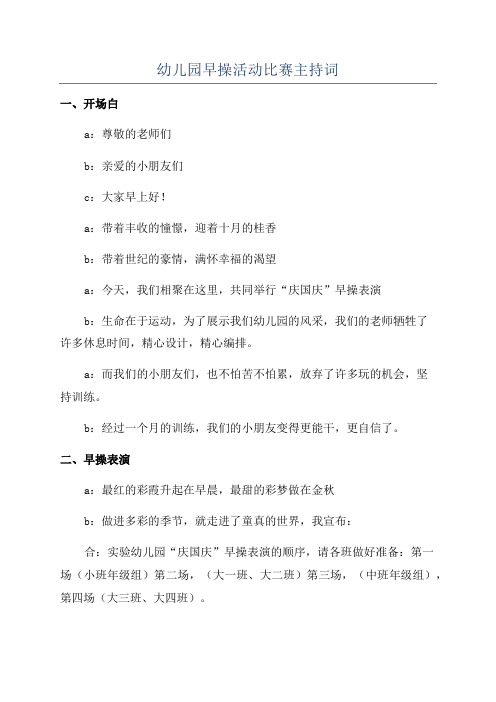 幼儿园早操活动比赛主持词

一、开场白

a：尊敬的老师们

b：亲爱的小朋友们

c：大家早上好！

a：带着丰收的憧憬，迎着十月的桂香

b：带着世纪的豪情，满怀幸福的渴望

a：今天，我们相聚在这里，共同举行“庆国庆”早操表演

b：生命在于运动，为了展示我们幼儿园的风采，我们的老师牺牲了许多休息时间，精心设计，精心编排。

a：而我们的小朋友们，也不怕苦不怕累，放弃了许多玩的机会，坚持训练。

b：经过一个月的训练，我们的小朋友变得更能干，更自信了。

二、早操表演

a：最红的彩霞升起在早晨，最甜的彩梦做在金秋

b：做进多彩的季节，就走进了童真的世界，我宣布：

合：实验幼儿园“庆国庆”早操表演的顺序，请各班做好准备：第一场（小班年级组）第二场，（大一班、大二班）第三场，（中班年级组），第四场（大三班、大四班）。